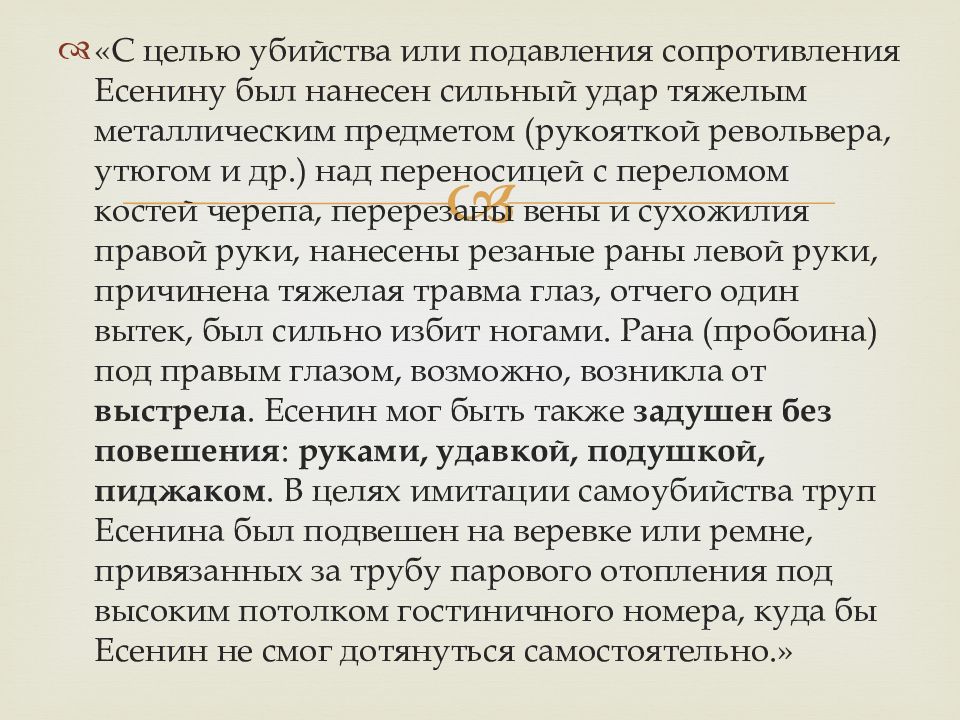 «С целью убийства или подавления сопротивления Есенину был нанесен сильный удар тяжелым металлическим предметом (рукояткой револьвера, утюгом и др.) над переносицей с переломом костей черепа, перерезаны вены и сухожилия правой руки, нанесены резаные раны левой руки, причинена тяжелая травма глаз, отчего один вытек, был сильно избит ногами. Рана (пробоина) под правым глазом, возможно, возникла от выстрела. Есенин мог быть также задушен без повешения: руками, удавкой, подушкой, пиджаком. В целях имитации самоубийства труп Есенина был подвешен на веревке или ремне, привязанных за трубу парового отопления под высоким потолком гостиничного номера, куда бы Есенин не смог дотянуться самостоятельно.»